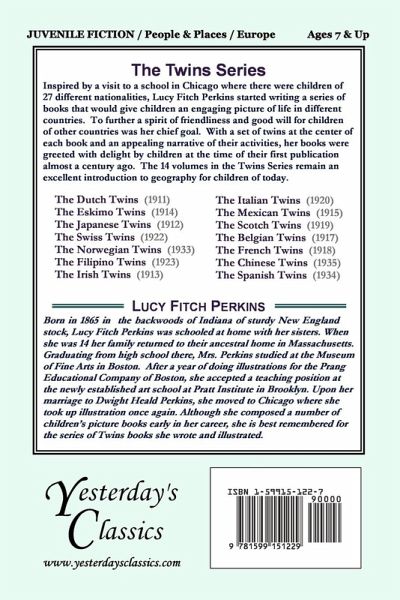 JUVENILE FICTION / People & Places / Europe          Ages 7 & Up

The Twins Series

Inspired by a visit to a school in Chicago where there were children of 27 different nationalities, Lucy Fitch Perkins started writing a series of books that would give children an engaging picture of life in different countries. To further a spirit of friendliness and good will for children of other countries was her chief goal. With a set of twins at the center of each book and an appealing narrative of their activities, her books were greeted with delight by children at the time of their first publication almost a century ago. The 14 volumes in the Twins Series remain an excellent introduction to geography for children of today.

The Dutch Twins (1911)
The Eskimo Twins (1914)
The Japanese Twins (1912)
The Swiss Twins (1922)
The Norwegian Twins (1933)
The Filipino Twins (1923)
The Irish Twins (1913)

The Italian Twins (1920)
The Mexican Twins (1915)
The Scotch Twins (1919)
The Belgian Twins (1917)
The French Twins (1918)
The Chinese Twins (1935)
The Spanish Twins (1934)

LUCY FITCH PERKINS

Born in 1865 in the backwoods of Indiana of sturdy New England stock, Lucy Fitch Perkins was schooled at home with her sisters. When she was 14 her family returned to their ancestral home in Massachusetts. Graduating from high school there, Mrs. Perkins studied at the Museum of Fine Arts in Boston. After a year of doing illustrations for the Prang Educational Company of Boston, she accepted a teaching position at the newly established art school at Pratt Institute in Brooklyn. Upon her marriage to Dwight Heald Perkins, she moved to Chicago where she took up illustration once again. Although she composed a number of children's picture books early in her career, she is best remembered for the series of Twins books she wrote and illustrated.

Yesterday's Classics

www.yesterdaysclassics.com

ISBN 1-59915-122-7

90000

9 781599 151229